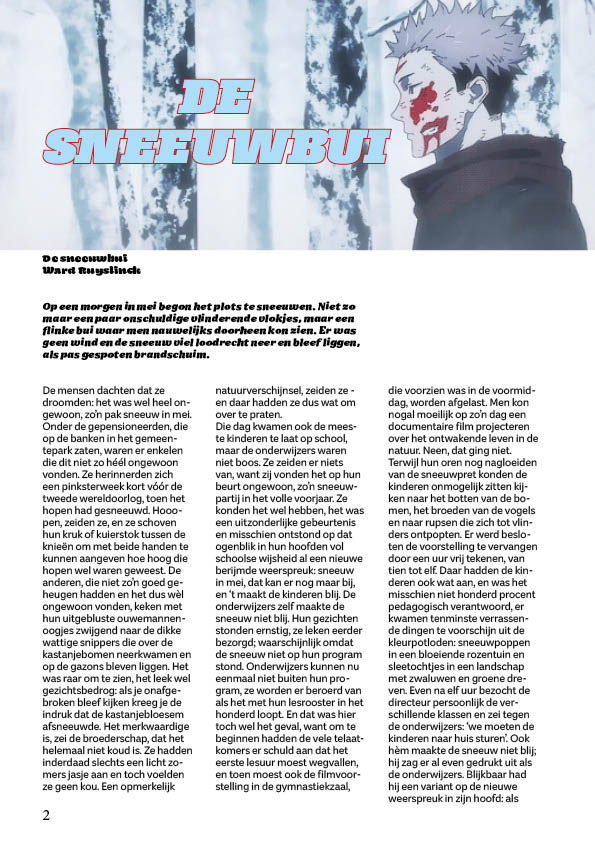 DE SNEEUWBUI

De sneeuwbui
Ward Ruyslinck

Op een morgen in mei begon het plots te sneeuwen. Niet zo maar een paar onschuldige vlinderende vlokjes, maar een flinke bui waar men nauwelijks doorheen kon zien. Er was geen wind en de sneeuw viel loodrecht neer en bleef liggen, als pas gespoten brandschuim.

De mensen dachten dat ze droomden: het was wel heel ongewoon, zo'n pak sneeuw in mei. Onder de gepensioneerden, die op de banken in het gemeentepark zaten, waren er enkelen die dit niet zo héél ongewoon vonden. Ze herinnerden zich een pinksterweek kort vóór de tweede wereldoorlog, toen het hopen had gesneeuwd. Hooopen, zeiden ze, en ze schoven hun kruk of kuierstok tussen de knieën om met beide handen te kunnen aangeven hoe hoog die hopen wel waren geweest. De anderen, die niet zo'n goed geheugen hadden en het dus wèl ongewoon vonden, keken met hun uitgebluste ouwemannenoogjes zwijgend naar de dikke wattige snippers die over de kastanjebomen neerkwamen en op de gazons bleven liggen. Het was raar om te zien, het leek wel gezichtsbedrog: als je onafgebroken bleef kijken kreeg je de indruk dat de kastanjebloesem afsneeuwde. Het merkwaardige is, zei de broederschap, dat het helemaal niet koud is. Ze hadden inderdaad slechts een licht zomers jasje aan en toch voelden ze geen kou. Een opmerkelijk natuurverschijnsel, zeiden ze - en daar hadden ze dus wat om over te praten.
Die dag kwamen ook de meeste kinderen te laat op school, maar de onderwijzers waren niet boos. Ze zeiden er niets van, want zij vonden het op hun beurt ongewoon, zo'n sneeuwpartij in het volle voorjaar. Ze konden het wel hebben, het was een uitzonderlijke gebeurtenis en misschien ontstond op dat ogenblik in hun hoofden vol schoolse wijsheid al een nieuwe berijmde weerspreuk: sneeuw in mei, dat kan er nog maar bij, en 't maakt de kinderen blij. De onderwijzers zelf maakte de sneeuw niet blij. Hun gezichten stonden ernstig, ze leken eerder bezorgd; waarschijnlijk omdat de sneeuw niet op hun program stond. Onderwijzers kunnen nu eenmaal niet buiten hun program, ze worden er beroerd van als het met hun lesrooster in het honderd loopt. En dat was hier toch wel het geval, want om te beginnen hadden de vele telaatkomers er schuld aan dat het eerste lesuur moest wegvallen, en toen moest ook de filmvoorstelling in de gymnastiekzaal, die voorzien was in de voormiddag, worden afgelast. Men kon nogal moeilijk op zo'n dag een documentaire film projecteren over het ontwakende leven in de natuur. Neen, dat ging niet. Terwijl hun oren nog nagloeiden van de sneeuwpret konden de kinderen onmogelijk zitten kijken naar het botten van de bomen, het broeden van de vogels en naar rupsen die zich tot vlinders ontpopten. Er werd besloten de voorstelling te vervangen door een uur vrij tekenen, van tien tot elf. Daar hadden de kinderen ook wat aan, en was het misschien niet honderd procent pedagogisch verantwoord, er kwamen tenminste verrassende dingen te voorschijn uit de kleurpotloden: sneeuwpoppen in een bloeiende rozentuin en sleetochtjes in een landschap met zwaluwen en groene dreven. Even na elf uur bezocht de directeur persoonlijk de verschillende klassen en zei tegen de onderwijzers: 'we moeten de kinderen naar huis sturen'. Ook hèm maakte de sneeuw niet blij; hij zag er al even gedrukt uit als de onderwijzers. Blijkbaar had hij een variant op de nieuwe weerspreuk in zijn hoofd: als

2